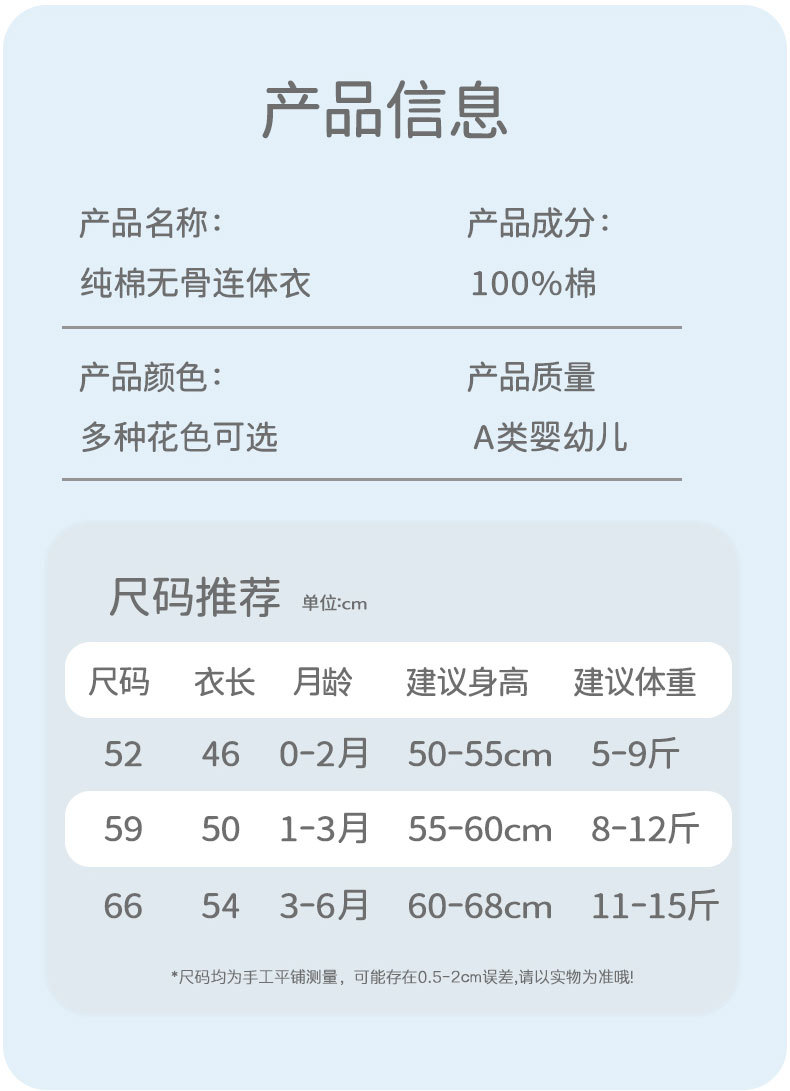 产品信息

产品名称：
纯棉无骨连体衣

产品成分：
100%棉

产品颜色：
多种花色可选

产品质量
A类婴幼儿

尺码推荐 单位:cm

| 尺码 | 衣长 | 月龄 | 建议身高 | 建议体重 |
|---|---|---|---|---|
| 52 | 46 | 0-2月 | 50-55cm | 5-9斤 |
| 59 | 50 | 1-3月 | 55-60cm | 8-12斤 |
| 66 | 54 | 3-6月 | 60-68cm | 11-15斤 |

*尺码均为手工平铺测量，可能存在0.5-2cm误差,请以实物为准哦!